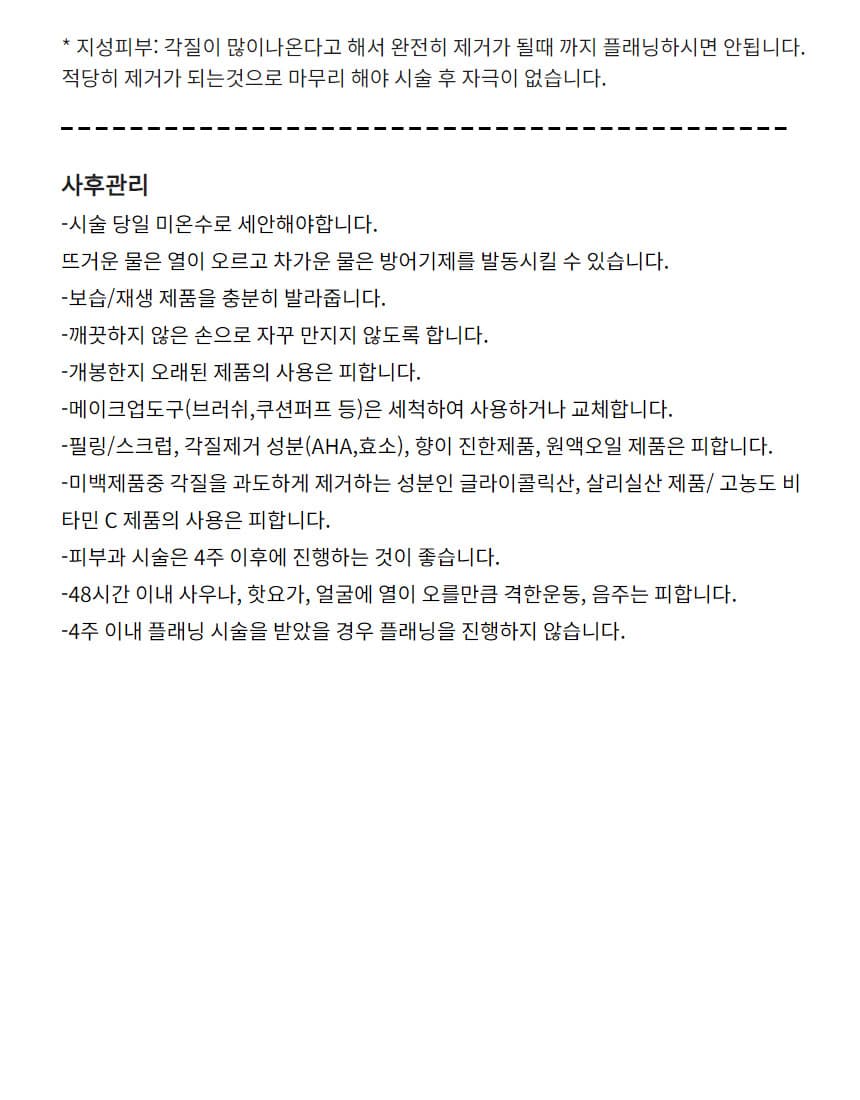 * 지성피부: 각질이 많이나온다고 해서 완전히 제거가 될때 까지 플래닝하시면 안됩니다. 적당히 제거가 되는것으로 마무리 해야 시술 후 자극이 없습니다.

사후관리

-시술 당일 미온수로 세안해야합니다.

뜨거운 물은 열이 오르고 차가운 물은 방어기제를 발동시킬 수 있습니다.

-보습/재생 제품을 충분히 발라줍니다.

-깨끗하지 않은 손으로 자꾸 만지지 않도록 합니다.

-개봉한지 오래된 제품의 사용은 피합니다.

-메이크업도구(브러쉬,쿠션퍼프 등)은 세척하여 사용하거나 교체합니다.

-필링/스크럽, 각질제거 성분(AHA,효소), 향이 진한제품, 원액오일 제품은 피합니다.

-미백제품중 각질을 과도하게 제거하는 성분인 글라이콜릭산, 살리실산 제품/ 고농도 비타민 C 제품의 사용은 피합니다.

-피부과 시술은 4주 이후에 진행하는 것이 좋습니다.

-48시간 이내 사우나, 핫요가, 얼굴에 열이 오를만큼 격한운동, 음주는 피합니다.

-4주 이내 플래닝 시술을 받았을 경우 플래닝을 진행하지 않습니다.